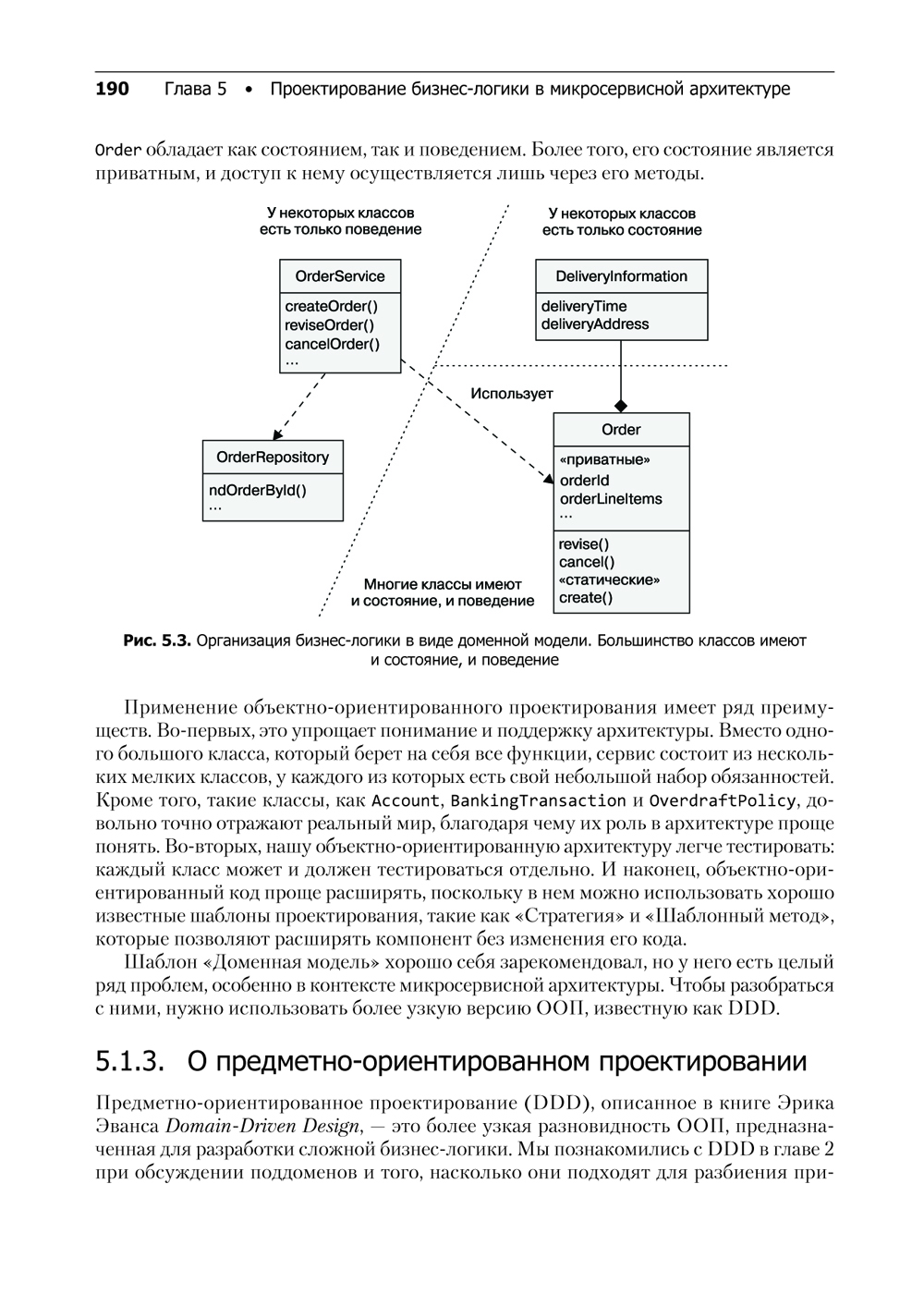 190 Глава 5 • Проектирование бизнес-логики в микросервисной архитектуре

Order обладает как состоянием, так и поведением. Более того, его состояние является приватным, и доступ к нему осуществляется лишь через его методы.

У некоторых классов есть только поведение

У некоторых классов есть только состояние

OrderService

createOrder()
reviseOrder()
cancelOrder()
...

DeliveryInformation

deliveryTime
deliveryAddress

Использует

OrderRepository

ndOrderById()
...

Order

«приватные»
orderId
orderLineItems
...

revise()
cancel()
«статические»
create()

Многие классы имеют и состояние, и поведение

Рис. 5.3. Организация бизнес-логики в виде доменной модели. Большинство классов имеют и состояние, и поведение

Применение объектно-ориентированного проектирования имеет ряд преимуществ. Во-первых, это упрощает понимание и поддержку архитектуры. Вместо одного большого класса, который берет на себя все функции, сервис состоит из нескольких мелких классов, у каждого из которых есть свой небольшой набор обязанностей. Кроме того, такие классы, как Account, BankingTransaction и OverdraftPolicy, довольно точно отражают реальный мир, благодаря чему их роль в архитектуре проще понять. Во-вторых, нашу объектно-ориентированную архитектуру легче тестировать: каждый класс может и должен тестироваться отдельно. И наконец, объектно-ориентированный код проще расширять, поскольку в нем можно использовать хорошо известные шаблоны проектирования, такие как «Стратегия» и «Шаблонный метод», которые позволяют расширять компонент без изменения его кода.

Шаблон «Доменная модель» хорошо себя зарекомендовал, но у него есть целый ряд проблем, особенно в контексте микросервисной архитектуры. Чтобы разобраться с ними, нужно использовать более узкую версию ООП, известную как DDD.

5.1.3. О предметно-ориентированном проектировании

Предметно-ориентированное проектирование (DDD), описанное в книге Эрика Эванса Domain-Driven Design, — это более узкая разновидность ООП, предназначенная для разработки сложной бизнес-логики. Мы познакомились с DDD в главе 2 при обсуждении поддоменов и того, насколько они подходят для разбиения при-